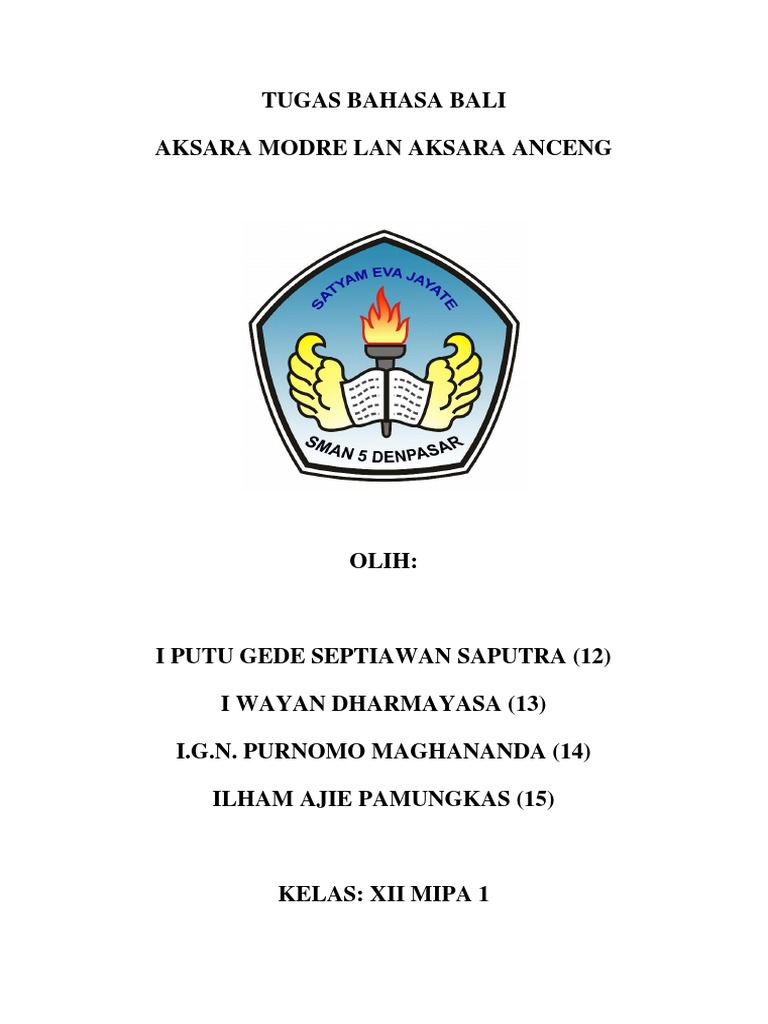 TUGAS BAHASA BALI

AKSARA MODRE LAN AKSARA ANCENG

SATYAM EVA JAYATE

SMAN 5 DENPASAR

OLIH:

I PUTU GEDE SEPTIAWAN SAPUTRA (12)

I WAYAN DHARMAYASA (13)

I.G.N. PURNOMO MAGHANANDA (14)

ILHAM AJIE PAMUNGKAS (15)

KELAS: XII MIPA 1